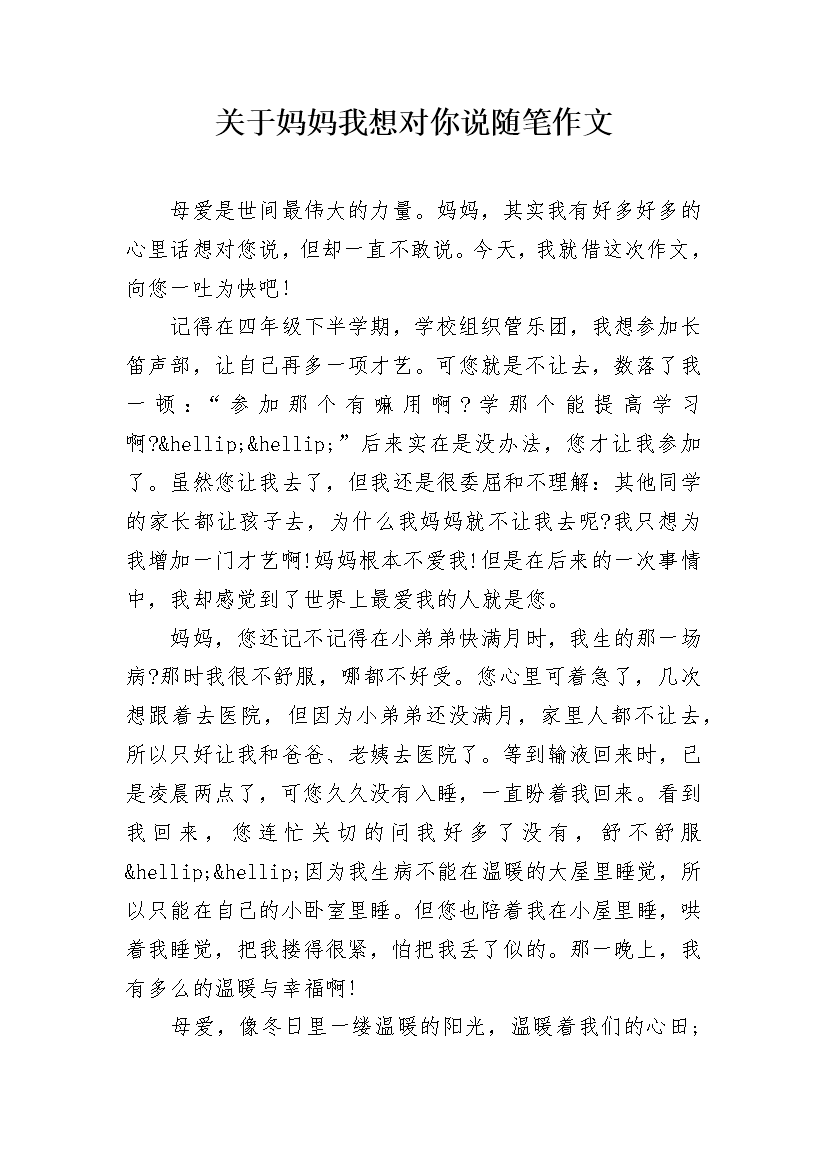 关于妈妈我想对你说随笔作文

母爱是世间最伟大的力量。妈妈，其实我有好多好多的心里话想对您说，但却一直不敢说。今天，我就借这次作文，向您一吐为快吧！

记得在四年级下半学期，学校组织管乐团，我想参加长笛声部，让自己再多一项才艺。可您就是不让去，数落了我一顿：“参加那个有嘛用啊？学那个能提高学习啊?&hellip;&hellip;”后来实在是没办法，您才让我参加了。虽然您让我去了，但我还是很委屈和不理解：其他同学的家长都让孩子去，为什么我妈妈就不让我去呢?我只想为我增加一门才艺啊!妈妈根本不爱我!但是在后来的一次事情中，我却感觉到了世界上最爱我的人就是您。

妈妈，您还记不记得在小弟弟快满月时，我生的那一场病?那时我很不舒服，哪都不好受。您心里可着急了，几次想跟着去医院，但因为小弟弟还没满月，家里人都不让去，所以只好让我和爸爸、老姨去医院了。等到输液回来时，已是凌晨两点了，可您久久没有入睡，一直盼着我回来。看到我回来，您连忙关切的问我好多了没有，舒不舒服&hellip;&hellip;因为我生病不能在温暖的大屋里睡觉，所以只能在自己的小卧室里睡。但您也陪着我在小屋里睡，哄着我睡觉，把我搂得很紧，怕把我丢了似的。那一晚上，我有多么的温暖与幸福啊!

母爱，像冬日里一缕温暖的阳光，温暖着我们的心田；